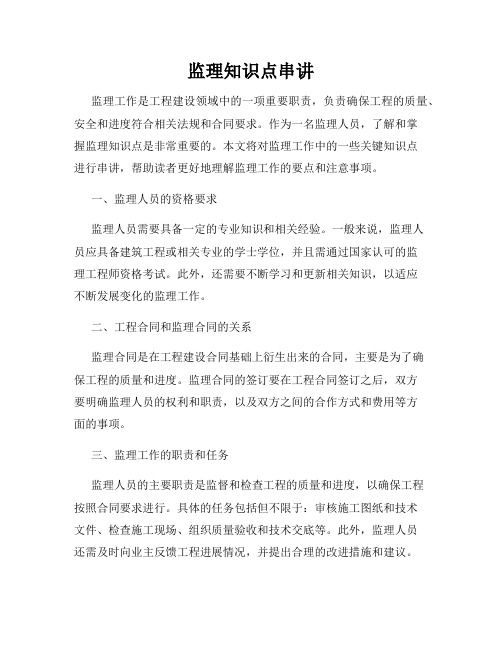 监理知识点串讲

监理工作是工程建设领域中的一项重要职责，负责确保工程的质量、安全和进度符合相关法规和合同要求。作为一名监理人员，了解和掌握监理知识点是非常重要的。本文将对监理工作中的一些关键知识点进行串讲，帮助读者更好地理解监理工作的要点和注意事项。

一、监理人员的资格要求

监理人员需要具备一定的专业知识和相关经验。一般来说，监理人员应具备建筑工程或相关专业的学士学位，并且需通过国家认可的监理工程师资格考试。此外，还需要不断学习和更新相关知识，以适应不断发展变化的监理工作。

二、工程合同和监理合同的关系

监理合同是在工程建设合同基础上衍生出来的合同，主要是为了确保工程的质量和进度。监理合同的签订要在工程合同签订之后，双方要明确监理人员的权利和职责，以及双方之间的合作方式和费用等方面的事项。

三、监理工作的职责和任务

监理人员的主要职责是监督和检查工程的质量和进度，以确保工程按照合同要求进行。具体的任务包括但不限于：审核施工图纸和技术文件、检查施工现场、组织质量验收和技术交底等。此外，监理人员还需及时向业主反馈工程进展情况，并提出合理的改进措施和建议。